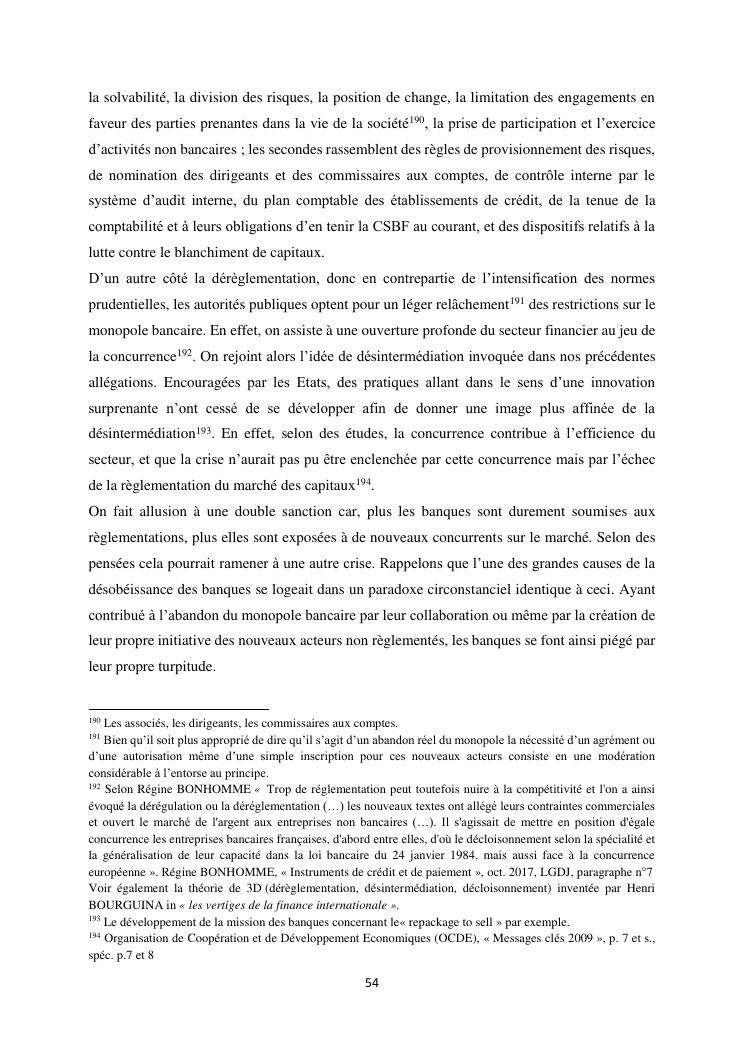 la solvabilité, la division des risques, la position de change, la limitation des engagements en faveur des parties prenantes dans la vie de la société$^{190}$, la prise de participation et l'exercice d'activités non bancaires ; les secondes rassemblent des règles de provisionnement des risques, de nomination des dirigeants et des commissaires aux comptes, de contrôle interne par le système d'audit interne, du plan comptable des établissements de crédit, de la tenue de la comptabilité et à leurs obligations d'en tenir la CSBF au courant, et des dispositifs relatifs à la lutte contre le blanchiment de capitaux.
D'un autre côté la dérèglementation, donc en contrepartie de l'intensification des normes prudentielles, les autorités publiques optent pour un léger relâchement$^{191}$ des restrictions sur le monopole bancaire. En effet, on assiste à une ouverture profonde du secteur financier au jeu de la concurrence$^{192}$. On rejoint alors l'idée de désintermédiation invoquée dans nos précédentes allégations. Encouragées par les Etats, des pratiques allant dans le sens d'une innovation surprenante n'ont cessé de se développer afin de donner une image plus affinée de la désintermédiation$^{193}$. En effet, selon des études, la concurrence contribue à l'efficience du secteur, et que la crise n'aurait pas pu être enclenchée par cette concurrence mais par l'échec de la règlementation du marché des capitaux$^{194}$.
On fait allusion à une double sanction car, plus les banques sont durement soumises aux règlementations, plus elles sont exposées à de nouveaux concurrents sur le marché. Selon des pensées cela pourrait ramener à une autre crise. Rappelons que l'une des grandes causes de la désobéissance des banques se logeait dans un paradoxe circonstanciel identique à ceci. Ayant contribué à l'abandon du monopole bancaire par leur collaboration ou même par la création de leur propre initiative des nouveaux acteurs non règlementés, les banques se font ainsi piégé par leur propre turpitude.

$^{190}$ Les associés, les dirigeants, les commissaires aux comptes.
$^{191}$ Bien qu'il soit plus approprié de dire qu'il s'agit d'un abandon réel du monopole la nécessité d'un agrément ou d'une autorisation même d'une simple inscription pour ces nouveaux acteurs consiste en une modération considérable à l'entorse au principe.
$^{192}$ Selon Régine BONHOMME « Trop de réglementation peut toutefois nuire à la compétitivité et l'on a ainsi évoqué la dérégulation ou la déréglementation (…) les nouveaux textes ont allégé leurs contraintes commerciales et ouvert le marché de l'argent aux entreprises non bancaires (…). Il s'agissait de mettre en position d'égale concurrence les entreprises bancaires françaises, d'abord entre elles, d'où le décloisonnement selon la spécialité et la généralisation de leur capacité dans la loi bancaire du 24 janvier 1984, mais aussi face à la concurrence européenne ». Régine BONHOMME, « Instruments de crédit et de paiement », oct. 2017, LGDJ, paragraphe n°7
Voir également la théorie de 3D (dérèglementation, désintermédiation, décloisonnement) inventée par Henri BOURGUINA in « les vertiges de la finance internationale ».
$^{193}$ Le développement de la mission des banques concernant le« repackage to sell » par exemple.
$^{194}$ Organisation de Coopération et de Développement Economiques (OCDE), « Messages clés 2009 », p. 7 et s., spéc. p.7 et 8

54